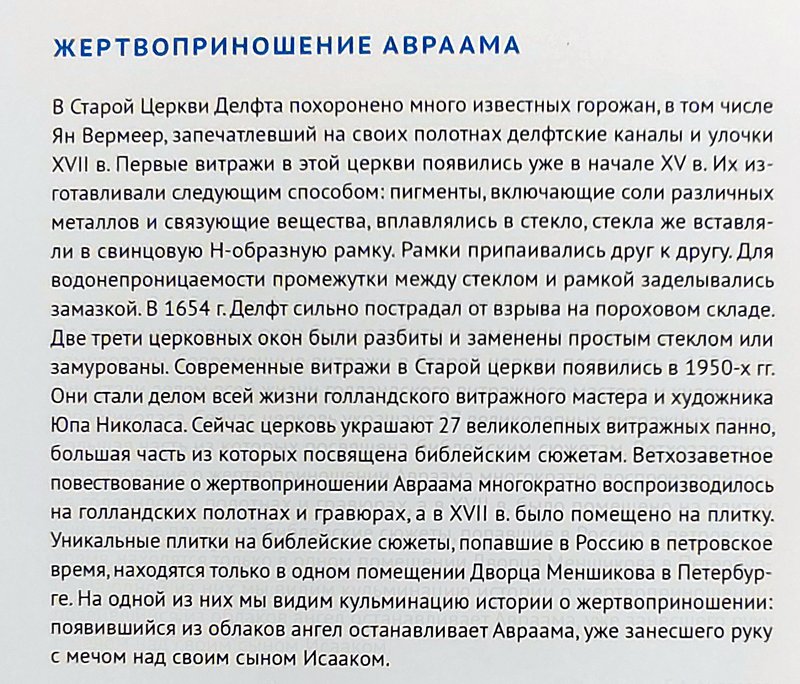 ЖЕРТВОПРИНОШЕНИЕ АВРААМА

В Старой Церкви Делфта похоронено много известных горожан, в том числе Ян Вермеер, запечатлевший на своих полотнах делфтские каналы и улочки XVII в. Первые витражи в этой церкви появились уже в начале XV в. Их изготавливали следующим способом: пигменты, включающие соли различных металлов и связующие вещества, вплавлялись в стекло, стекла же вставляли в свинцовую Н-образную рамку. Рамки припаивались друг к другу. Для водонепроницаемости промежутки между стеклом и рамкой заделывались замазкой. В 1654 г. Делфт сильно пострадал от взрыва на пороховом складе. Две трети церковных окон были разбиты и заменены простым стеклом или замурованы. Современные витражи в Старой церкви появились в 1950-х гг. Они стали делом всей жизни голландского витражного мастера и художника Юпа Николаса. Сейчас церковь украшают 27 великолепных витражных панно, большая часть из которых посвящена библейским сюжетам. Ветхозаветное повествование о жертвоприношении Авраама многократно воспроизводилось на голландских полотнах и гравюрах, а в XVII в. было помещено на плитку. Уникальные плитки на библейские сюжеты, попавшие в Россию в петровское время, находятся только в одном помещении Дворца Меншикова в Петербурге. На одной из них мы видим кульминацию истории о жертвоприношении: появившийся из облаков ангел останавливает Авраама, уже занесшего руку с мечом над своим сыном Исааком.